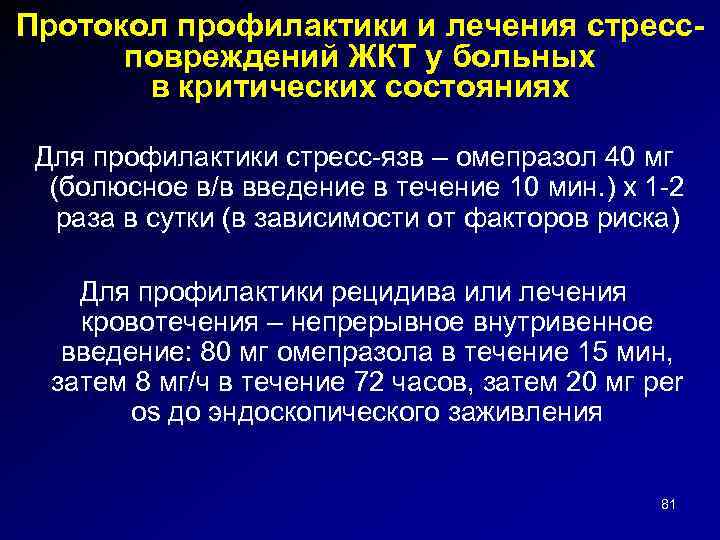 Протокол профилактики и лечения стресс-повреждений ЖКТ у больных в критических состояниях

Для профилактики стресс-язв – омепразол 40 мг (болюсное в/в введение в течение 10 мин.) х 1-2 раза в сутки (в зависимости от факторов риска)

Для профилактики рецидива или лечения кровотечения – непрерывное внутривенное введение: 80 мг омепразола в течение 15 мин, затем 8 мг/ч в течение 72 часов, затем 20 мг per os до эндоскопического заживления

81